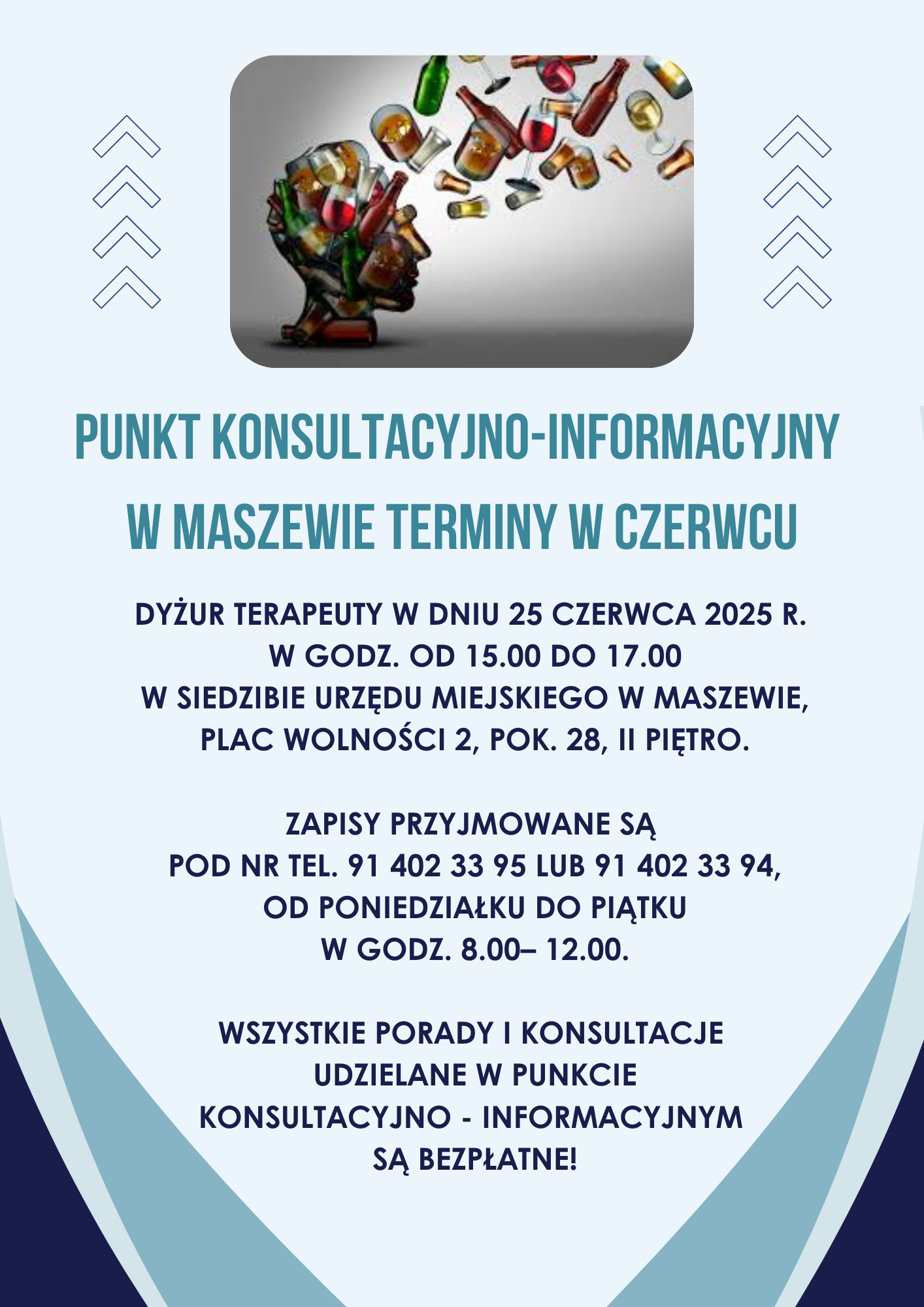 PUNKT KONSULTACYJNO-INFORMACYJNY W MASZEWIE TERMINY W CZERWCU

DYŻUR TERAPEUTY W DNIU 25 CZERWCA 2025 R. W GODZ. OD 15.00 DO 17.00 W SIEDZIBIE URZĘDU MIEJSKIEGO W MASZEWIE, PLAC WOLNOŚCI 2, POK. 28, II PIĘTRO.

ZAPISY PRZYJMOWANE SĄ POD NR TEL. 91 402 33 95 LUB 91 402 33 94, OD PONIEDZIAŁKU DO PIĄTKU W GODZ. 8.00– 12.00.

WSZYSTKIE PORADY I KONSULTACJE UDZIELANE W PUNKCIE KONSULTACYJNO - INFORMACYJNYM SĄ BEZPŁATNE!